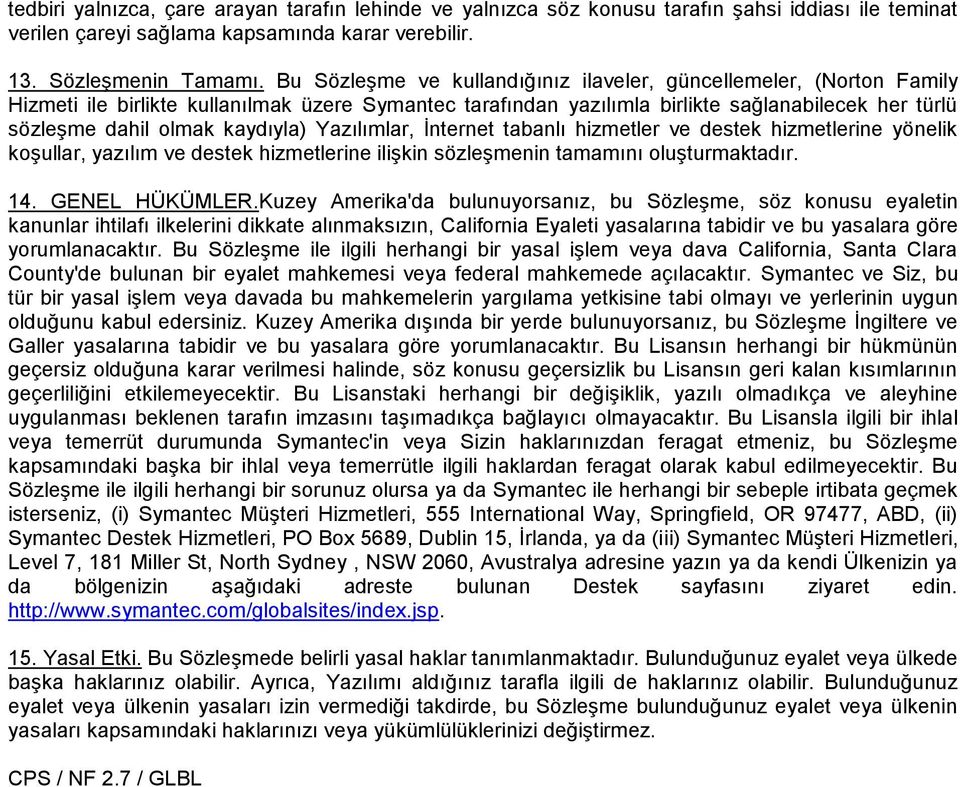 tedbiri yalnızca, çare arayan tarafın lehinde ve yalnızca söz konusu tarafın şahsi iddiası ile teminat verilen çareyi sağlama kapsamında karar verebilir.

13. Sözleşmenin Tamamı. Bu Sözleşme ve kullandığınız ilaveler, güncellemeler, (Norton Family Hizmeti ile birlikte kullanılmak üzere Symantec tarafından yazılımla birlikte sağlanabilecek her türlü sözleşme dahil olmak kaydıyla) Yazılımlar, İnternet tabanlı hizmetler ve destek hizmetlerine yönelik koşullar, yazılım ve destek hizmetlerine ilişkin sözleşmenin tamamını oluşturmaktadır.

14. GENEL HÜKÜMLER.Kuzey Amerika'da bulunuyorsanız, bu Sözleşme, söz konusu eyaletin kanunlar ihtilafı ilkelerini dikkate alınmaksızın, California Eyaleti yasalarına tabidir ve bu yasalara göre yorumlanacaktır. Bu Sözleşme ile ilgili herhangi bir yasal işlem veya dava California, Santa Clara County'de bulunan bir eyalet mahkemesi veya federal mahkemede açılacaktır. Symantec ve Siz, bu tür bir yasal işlem veya davada bu mahkemelerin yargılama yetkisine tabi olmayı ve yerlerinin uygun olduğunu kabul edersiniz. Kuzey Amerika dışında bir yerde bulunuyorsanız, bu Sözleşme İngiltere ve Galler yasalarına tabidir ve bu yasalara göre yorumlanacaktır. Bu Lisansın herhangi bir hükmünün geçersiz olduğuna karar verilmesi halinde, söz konusu geçersizlik bu Lisansın geri kalan kısımlarının geçerliliğini etkilemeyecektir. Bu Lisanstaki herhangi bir değişiklik, yazılı olmadıkça ve aleyhine uygulanması beklenen tarafın imzasını taşımadıkça bağlayıcı olmayacaktır. Bu Lisansla ilgili bir ihlal veya temerrüt durumunda Symantec'in veya Sizin haklarınızdan feragat etmeniz, bu Sözleşme kapsamındaki başka bir ihlal veya temerrütle ilgili haklardan feragat olarak kabul edilmeyecektir. Bu Sözleşme ile ilgili herhangi bir sorunuz olursa ya da Symantec ile herhangi bir sebeple irtibata geçmek isterseniz, (i) Symantec Müşteri Hizmetleri, 555 International Way, Springfield, OR 97477, ABD, (ii) Symantec Destek Hizmetleri, PO Box 5689, Dublin 15, İrlanda, ya da (iii) Symantec Müşteri Hizmetleri, Level 7, 181 Miller St, North Sydney , NSW 2060, Avustralya adresine yazın ya da kendi Ülkenizin ya da bölgenizin aşağıdaki adreste bulunan Destek sayfasını ziyaret edin. http://www.symantec.com/globalsites/index.jsp.

15. Yasal Etki. Bu Sözleşmede belirli yasal haklar tanımlanmaktadır. Bulunduğunuz eyalet veya ülkede başka haklarınız olabilir. Ayrıca, Yazılımı aldığınız tarafla ilgili de haklarınız olabilir. Bulunduğunuz eyalet veya ülkenin yasaları izin vermediği takdirde, bu Sözleşme bulunduğunuz eyalet veya ülkenin yasaları kapsamındaki haklarınızı veya yükümlülüklerinizi değiştirmez.

CPS / NF 2.7 / GLBL